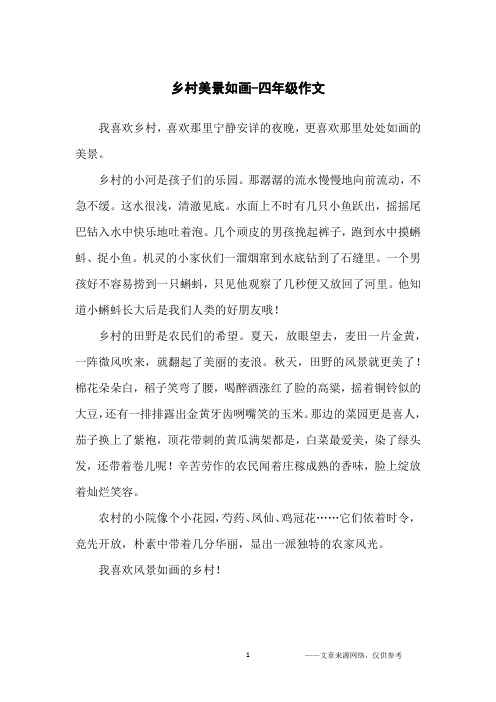 乡村美景如画-四年级作文

我喜欢乡村，喜欢那里宁静安详的夜晚，更喜欢那里处处如画的美景。

乡村的小河是孩子们的乐园。那潺潺的流水慢慢地向前流动，不急不缓。这水很浅，清澈见底。水面上不时有几只小鱼跃出，摇摇尾巴钻入水中快乐地吐着泡。几个顽皮的男孩挽起裤子，跑到水中摸蝌蚪、捉小鱼。机灵的小家伙们一溜烟窜到水底钻到了石缝里。一个男孩好不容易捞到一只蝌蚪，只见他观察了几秒便又放回了河里。他知道小蝌蚪长大后是我们人类的好朋友哦！

乡村的田野是农民们的希望。夏天，放眼望去，麦田一片金黄，一阵微风吹来，就翻起了美丽的麦浪。秋天，田野的风景就更美了！棉花朵朵白，稻子笑弯了腰，喝醉酒涨红了脸的高粱，摇着铜铃似的大豆，还有一排排露出金黄牙齿咧嘴笑的玉米。那边的菜园更是喜人，茄子换上了紫袍，顶花带刺的黄瓜满架都是，白菜最爱美，染了绿头发，还带着卷儿呢！辛苦劳作的农民闻着庄稼成熟的香味，脸上绽放着灿烂笑容。

农村的小院像个小花园，芍药、凤仙、鸡冠花……它们依着时令，竞先开放，朴素中带着几分华丽，显出一派独特的农家风光。

我喜欢风景如画的乡村！

1

——文章来源网络，仅供参考